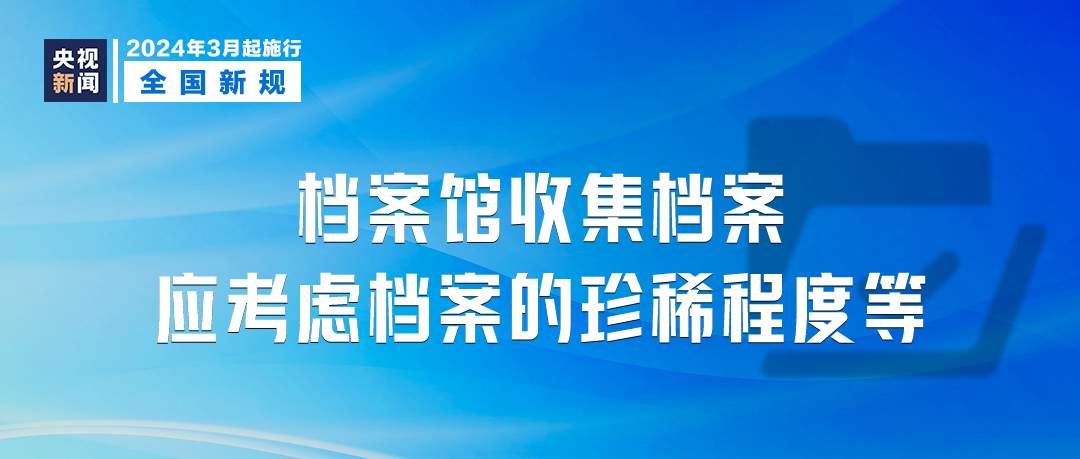 央视新闻

2024年3月起施行
全国新规

档案馆收集档案
应考虑档案的珍稀程度等